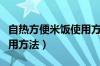 自热方便米饭使用方
用方法）